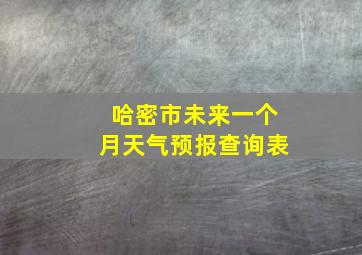 哈密市未来一个月天气预报查询表